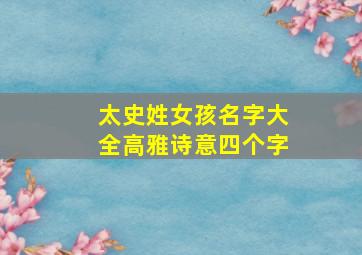 太史姓女孩名字大全高雅诗意四个字